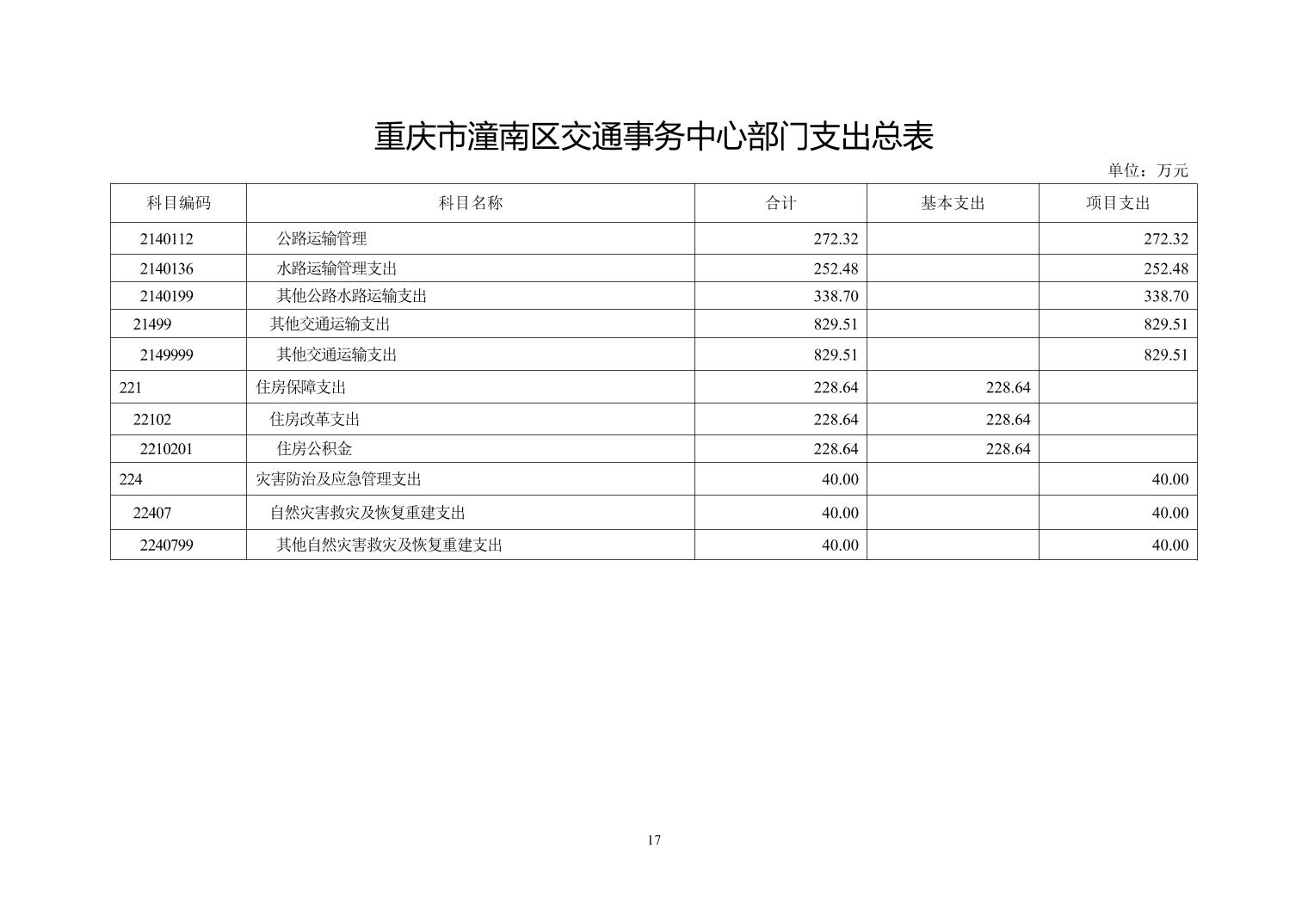 重庆市潼南区交通事务中心部门支出总表

单位：万元

| 科目编码 | 科目名称 | 合计 | 基本支出 | 项目支出 |
|---|---|---|---|---|
| 2140112 | 公路运输管理 | 272.32 | | 272.32 |
| 2140136 | 水路运输管理支出 | 252.48 | | 252.48 |
| 2140199 | 其他公路水路运输支出 | 338.70 | | 338.70 |
| 21499 | 其他交通运输支出 | 829.51 | | 829.51 |
| 2149999 | 其他交通运输支出 | 829.51 | | 829.51 |
| 221 | 住房保障支出 | 228.64 | 228.64 | |
| 22102 | 住房改革支出 | 228.64 | 228.64 | |
| 2210201 | 住房公积金 | 228.64 | 228.64 | |
| 224 | 灾害防治及应急管理支出 | 40.00 | | 40.00 |
| 22407 | 自然灾害救灾及恢复重建支出 | 40.00 | | 40.00 |
| 2240799 | 其他自然灾害救灾及恢复重建支出 | 40.00 | | 40.00 |

17